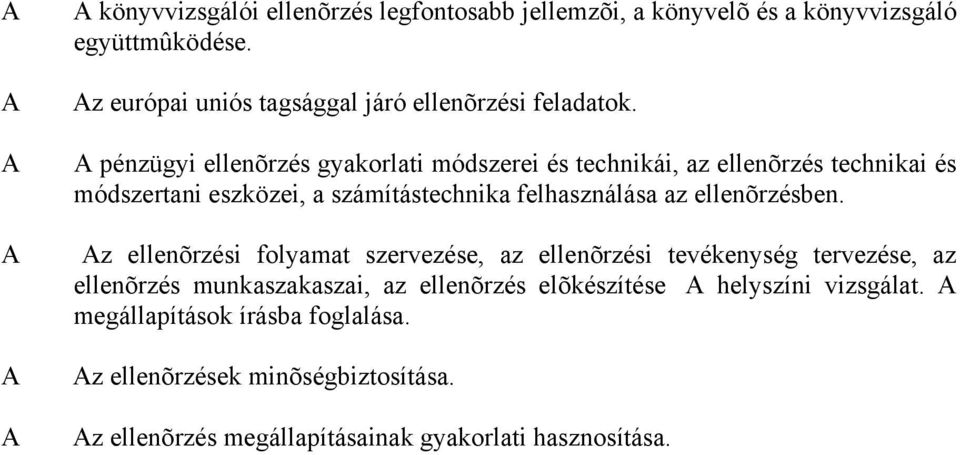 A A könyvvizsgálói ellenõrzés legfontosabb jellemzõi, a könyvelõ és a könyvvizsgáló együttmûködése.

A Az európai uniós tagsággal járó ellenõrzési feladatok.

A A pénzügyi ellenõrzés gyakorlati módszerei és technikái, az ellenõrzés technikai és módszertani eszközei, a számítástechnika felhasználása az ellenõrzésben.

A Az ellenõrzési folyamat szervezése, az ellenõrzési tevékenység tervezése, az ellenõrzés munkaszakaszai, az ellenõrzés elõkészítése A helyszíni vizsgálat. A megállapítások írásba foglalása.

A Az ellenõrzések minõségbiztosítása.

A Az ellenõrzés megállapításainak gyakorlati hasznosítása.